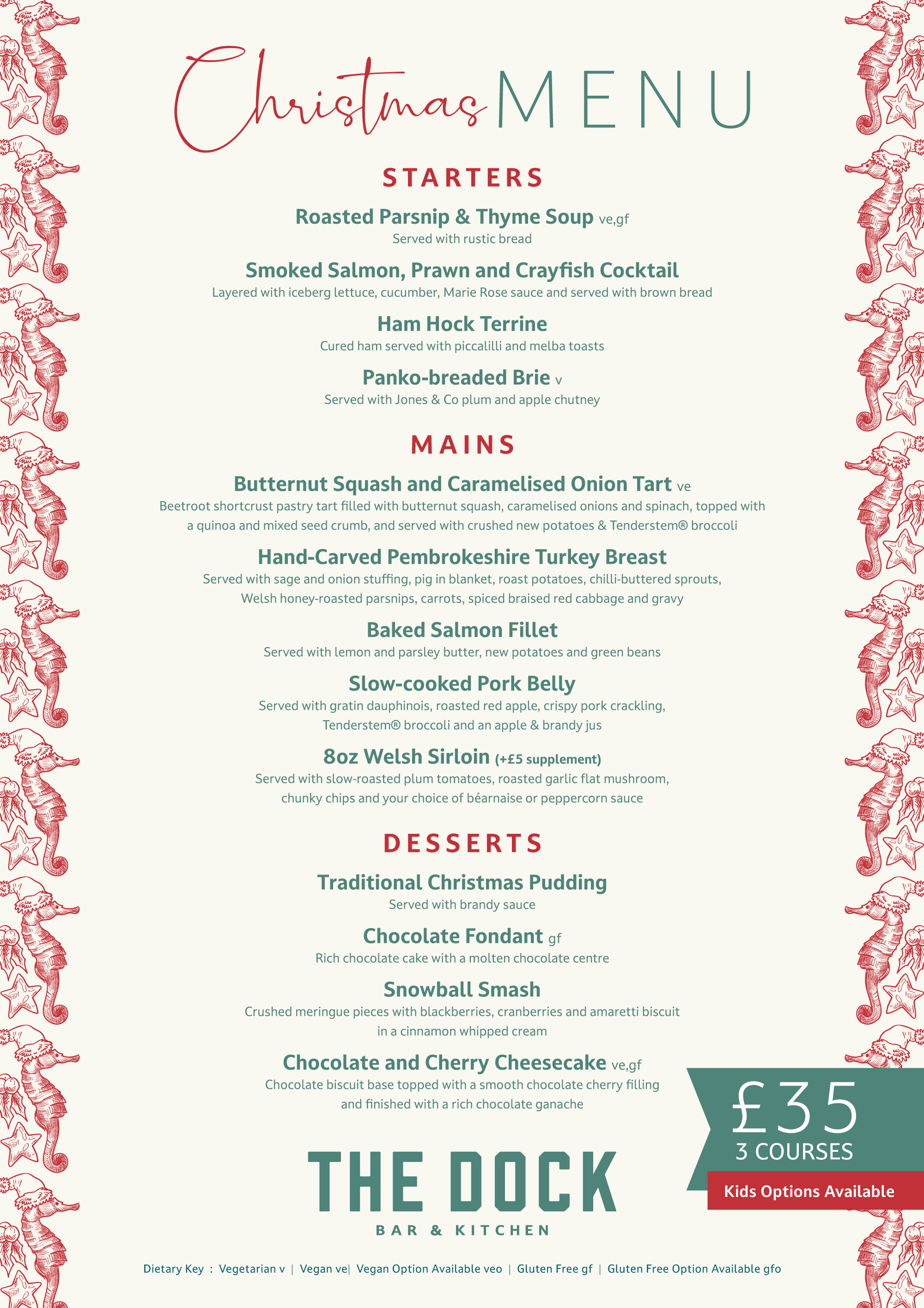 Christmas MENU

STARTERS

Roasted Parsnip & Thyme Soup ve,gf
Served with rustic bread

Smoked Salmon, Prawn and Crayfish Cocktail
Layered with iceberg lettuce, cucumber, Marie Rose sauce and served with brown bread

Ham Hock Terrine
Cured ham served with piccalilli and melba toasts

Panko-breaded Brie v
Served with Jones & Co plum and apple chutney

MAINS

Butternut Squash and Caramelised Onion Tart ve
Beetroot shortcrust pastry tart filled with butternut squash, caramelised onions and spinach, topped with a quinoa and mixed seed crumb, and served with crushed new potatoes & Tenderstem® broccoli

Hand-Carved Pembrokeshire Turkey Breast
Served with sage and onion stuffing, pig in blanket, roast potatoes, chilli-buttered sprouts, Welsh honey-roasted parsnips, carrots, spiced braised red cabbage and gravy

Baked Salmon Fillet
Served with lemon and parsley butter, new potatoes and green beans

Slow-cooked Pork Belly
Served with gratin dauphinois, roasted red apple, crispy pork crackling, Tenderstem® broccoli and an apple & brandy jus

8oz Welsh Sirloin (+£5 supplement)
Served with slow-roasted plum tomatoes, roasted garlic flat mushroom, chunky chips and your choice of béarnaise or peppercorn sauce

DESSERTS

Traditional Christmas Pudding
Served with brandy sauce

Chocolate Fondant gf
Rich chocolate cake with a molten chocolate centre

Snowball Smash
Crushed meringue pieces with blackberries, cranberries and amaretti biscuit in a cinnamon whipped cream

Chocolate and Cherry Cheesecake ve,gf
Chocolate biscuit base topped with a smooth chocolate cherry filling and finished with a rich chocolate ganache

£35
3 COURSES
Kids Options Available

THE DOCK
BAR & KITCHEN

Dietary Key : Vegetarian v | Vegan ve| Vegan Option Available veo | Gluten Free gf | Gluten Free Option Available gfo